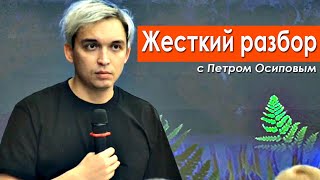 Жесткий разбор
с Петром Осиповым